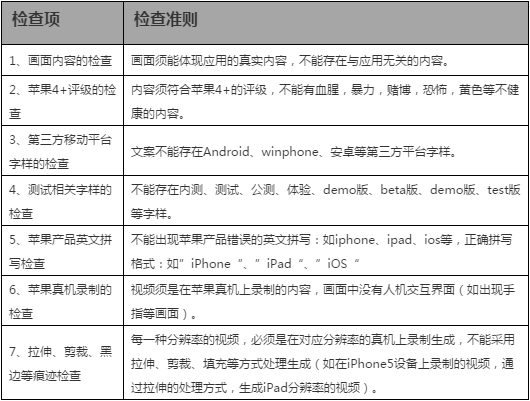 | 检查项 | 检查准则 |
|---|---|
| 1、画面内容的检查 | 画面须能体现应用的真实内容，不能存在与应用无关的内容。 |
| 2、苹果4+评级的检查 | 内容须符合苹果4+的评级，不能有血腥，暴力，赌博，恐怖，黄色等不健康的内容。 |
| 3、第三方移动平台字样的检查 | 文案不能存在Android、winphone、安卓等第三方平台字样。 |
| 4、测试相关字样的检查 | 不能存在内测、测试、公测、体验、demo版、beta版、demo版、test版等字样。 |
| 5、苹果产品英文拼写检查 | 不能出现苹果产品错误的英文拼写：如iphone、ipad、ios等，正确拼写格式：如”iPhone“、”iPad“、”iOS“ |
| 6、苹果真机录制的检查 | 视频须是在苹果真机上录制的内容，画面中没有人机交互界面（如出现手指等画面）。 |
| 7、拉伸、剪裁、黑边等痕迹检查 | 每一种分辨率的视频，必须是在对应分辨率的真机上录制生成，不能采用拉伸、剪裁、填充等方式处理生成（如在iPhone5设备上录制的视频，通过拉伸的处理方式，生成iPad分辨率的视频）。 |